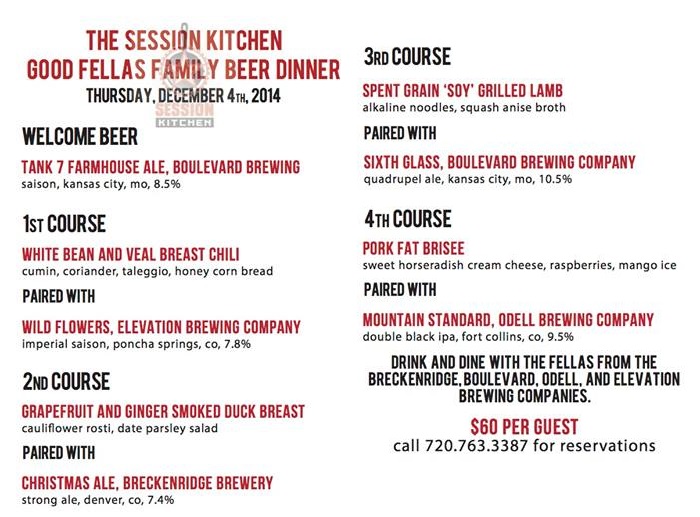 THE SESSION KITCHEN
GOOD FELLAS FAMILY BEER DINNER
THURSDAY, DECEMBER 4TH, 2014

SESSION
KITCHEN

WELCOME BEER

TANK 7 FARMHOUSE ALE, BOULEVARD BREWING
saison, kansas city, mo, 8.5%

1ST COURSE

WHITE BEAN AND VEAL BREAST CHILI
cumin, coriander, taleggio, honey corn bread

PAIRED WITH

WILD FLOWERS, ELEVATION BREWING COMPANY
imperial saison, poncha springs, co, 7.8%

2ND COURSE

GRAPEFRUIT AND GINGER SMOKED DUCK BREAST
cauliflower rosti, date parsley salad

PAIRED WITH

CHRISTMAS ALE, BRECKENRIDGE BREWERY
strong ale, denver, co, 7.4%

3RD COURSE

SPENT GRAIN 'SOY' GRILLED LAMB
alkaline noodles, squash anise broth

PAIRED WITH

SIXTH GLASS, BOULEVARD BREWING COMPANY
quadrupel ale, kansas city, mo, 10.5%

4TH COURSE

PORK FAT BRISEE
sweet horseradish cream cheese, raspberries, mango ice

PAIRED WITH

MOUNTAIN STANDARD, ODELL BREWING COMPANY
double black ipa, fort collins, co, 9.5%

DRINK AND DINE WITH THE FELLAS FROM THE BRECKENRIDGE, BOULEVARD, ODELL, AND ELEVATION BREWING COMPANIES.

$60 PER GUEST
call 720.763.3387 for reservations